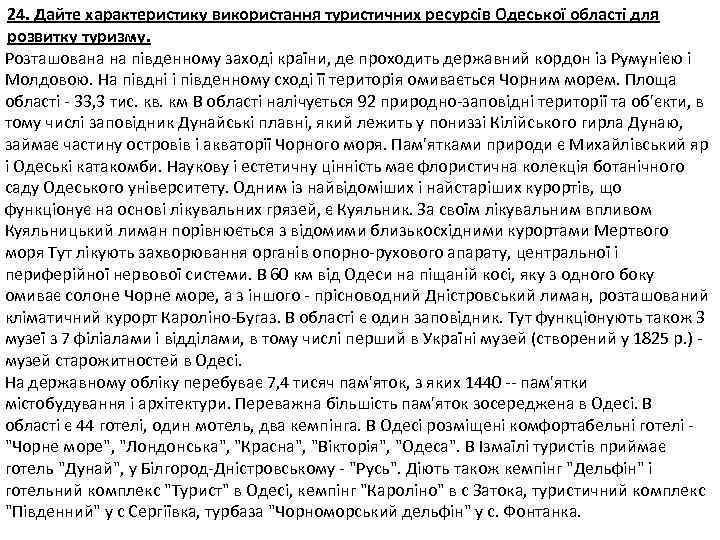 24. Дайте характеристику використання туристичних ресурсів Одеської області для розвитку туризму.
Розташована на південному заході країни, де проходить державний кордон із Румунією і Молдовою. На півдні і південному сході її територія омивається Чорним морем. Площа області - 33,3 тис. кв. км В області налічується 92 природно-заповідні території та об'єкти, в тому числі заповідник Дунайські плавні, який лежить у пониззі Кілійського гирла Дунаю, займає частину островів і акваторії Чорного моря. Пам'ятками природи є Михайлівський яр і Одеські катакомби. Наукову і естетичну цінність має флористична колекція ботанічного саду Одеського університету. Одним із найвідоміших і найстаріших курортів, що функціонує на основі лікувальних грязей, є Куяльник. За своїм лікувальним впливом Куяльницький лиман порівнюється з відомими близькосхідними курортами Мертвого моря Тут лікують захворювання органів опорно-рухового апарату, центральної і периферійної нервової системи. В 60 км від Одеси на піщаній косі, яку з одного боку омиває солоне Чорне море, а з іншого - прісноводний Дністровський лиман, розташований кліматичний курорт Кароліно-Бугаз. В області є один заповідник. Тут функціонують також 3 музеї з 7 філіалами і відділами, в тому числі перший в Україні музей (створений у 1825 р.) - музей старожитностей в Одесі.
На державному обліку перебуває 7,4 тисяч пам'яток, з яких 1440 -- пам'ятки містобудування і архітектури. Переважна більшість пам'яток зосереджена в Одесі. В області є 44 готелі, один мотель, два кемпінга. В Одесі розміщені комфортабельні готелі - "Чорне море", "Лондонська", "Красна", "Вікторія", "Одеса". В Ізмаїлі туристів приймає готель "Дунай", у Білгород-Дністровському - "Русь". Діють також кемпінг "Дельфін" і готельний комплекс "Турист" в Одесі, кемпінг "Кароліно" в с Затока, туристичний комплекс "Південний" у с Сергіївка, турбаза "Чорноморський дельфін" у с. Фонтанка.